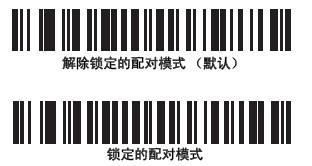 解除锁定的配对模式 （默认）

锁定的配对模式